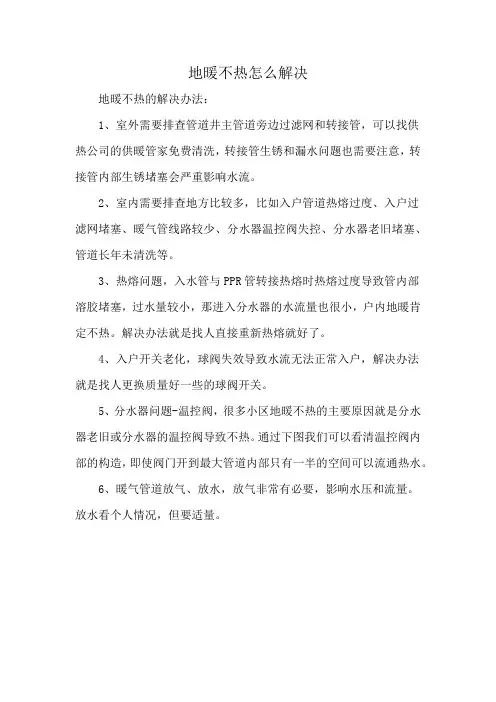 地暖不热怎么解决

地暖不热的解决办法：

1、室外需要排查管道井主管道旁边过滤网和转接管，可以找供热公司的供暖管家免费清洗，转接管生锈和漏水问题也需要注意，转接管内部生锈堵塞会严重影响水流。

2、室内需要排查地方比较多，比如入户管道热熔过度、入户过滤网堵塞、暖气管线路较少、分水器温控阀失控、分水器老旧堵塞、管道长年未清洗等。

3、热熔问题，入水管与PPR管转接热熔时热熔过度导致管内部溶胶堵塞，过水量较小，那进入分水器的水流量也很小，户内地暖肯定不热。解决办法就是找人直接重新热熔就好了。

4、入户开关老化，球阀失效导致水流无法正常入户，解决办法就是找人更换质量好一些的球阀开关。

5、分水器问题-温控阀，很多小区地暖不热的主要原因就是分水器老旧或分水器的温控阀导致不热。通过下图我们可以看清温控阀内部的构造，即使阀门开到最大管道内部只有一半的空间可以流通热水。

6、暖气管道放气、放水，放气非常有必要，影响水压和流量。放水看个人情况，但要适量。